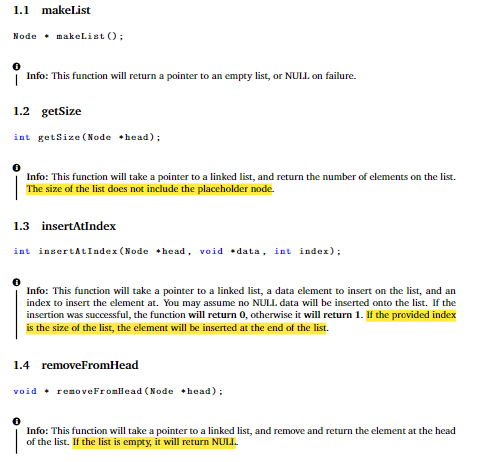 1.1 makeList

Node * makeList();

Info: This function will return a pointer to an empty list, or NULL on failure.

1.2 getSize

int getSize(Node *head);

Info: This function will take a pointer to a linked list, and return the number of elements on the list. The size of the list does not include the placeholder node.

1.3 insertAtIndex

int insertAtIndex(Node *head, void *data, int index);

Info: This function will take a pointer to a linked list, a data element to insert on the list, and an index to insert the element at. You may assume no NULL data will be inserted onto the list. If the insertion was successful, the function will return 0, otherwise it will return 1. If the provided index is the size of the list, the element will be inserted at the end of the list.

1.4 removeFromHead

void * removeFromHead(Node *head);

Info: This function will take a pointer to a linked list, and remove and return the element at the head of the list. If the list is empty, it will return NULL.